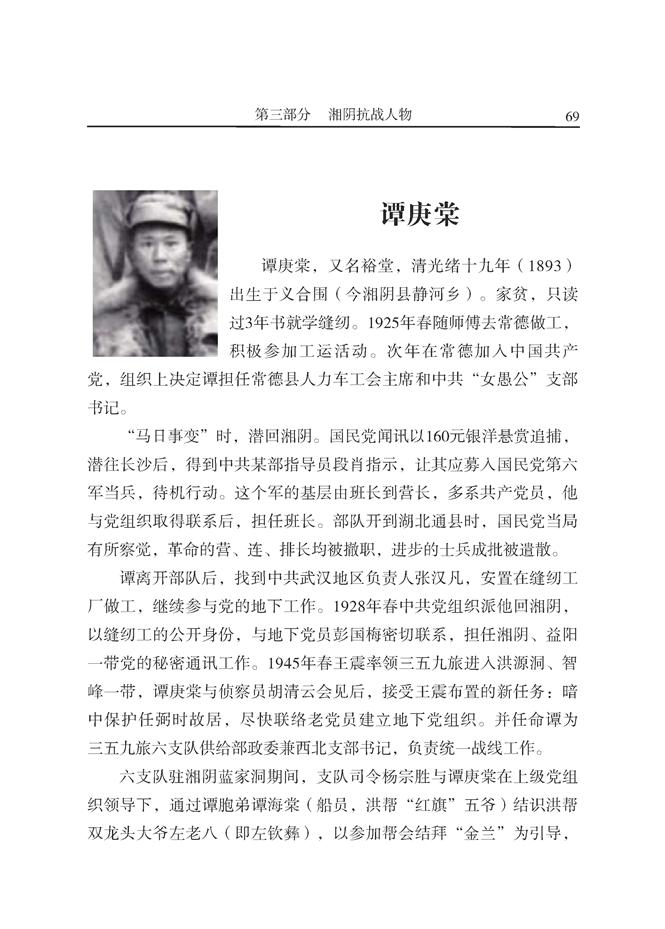 第三部分　湘阴抗战人物　69

谭庚棠

谭庚棠，又名裕堂，清光绪十九年（1893）出生于义合围（今湘阴县静河乡）。家贫，只读过3年书就学缝纫。1925年春随师傅去常德做工，积极参加工运活动。次年在常德加入中国共产党，组织上决定谭担任常德县人力车工会主席和中共“女愚公”支部书记。

“马日事变”时，潜回湘阴。国民党闻讯以160元银洋悬赏追捕，潜往长沙后，得到中共某部指导员段肖指示，让其应募入国民党第六军当兵，待机行动。这个军的基层由班长到营长，多系共产党员，他与党组织取得联系后，担任班长。部队开到湖北通县时，国民党当局有所察觉，革命的营、连、排长均被撤职，进步的士兵成批被遣散。

谭离开部队后，找到中共武汉地区负责人张汉凡，安置在缝纫工厂做工，继续参与党的地下工作。1928年春中共党组织派他回湘阴，以缝纫工的公开身份，与地下党员彭国梅密切联系，担任湘阴、益阳一带党的秘密通讯工作。1945年春王震率领三五九旅进入洪源洞、智峰一带，谭庚棠与侦察员胡清云会见后，接受王震布置的新任务：暗中保护任弼时故居，尽快联络老党员建立地下党组织。并任命谭为三五九旅六支队供给部政委兼西北支部书记，负责统一战线工作。

六支队驻湘阴蓝家洞期间，支队司令杨宗胜与谭庚棠在上级党组织领导下，通过谭胞弟谭海棠（船员，洪帮“红旗”五爷）结识洪帮双龙头大爷左老八（即左钦彝），以参加帮会结拜“金兰”为引导，